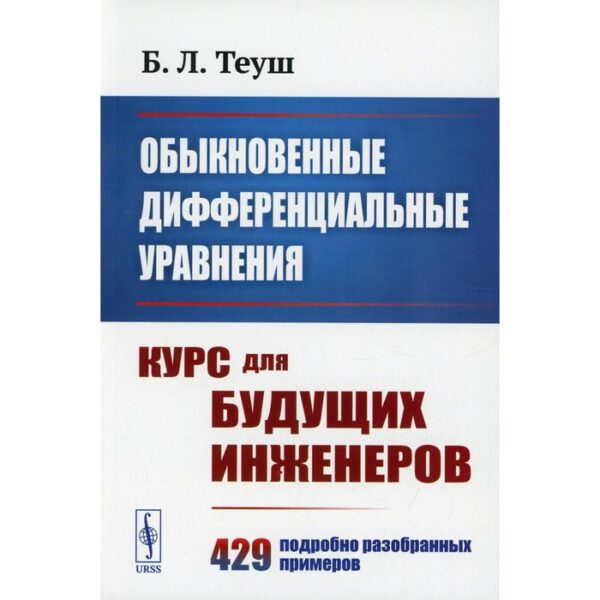 Б. Л. Теуш

ОБЫКНОВЕННЫЕ ДИФФЕРЕНЦИАЛЬНЫЕ УРАВНЕНИЯ

КУРС для БУДУЩИХ ИНЖЕНЕРОВ

URSS

429 подробно разобранных примеров